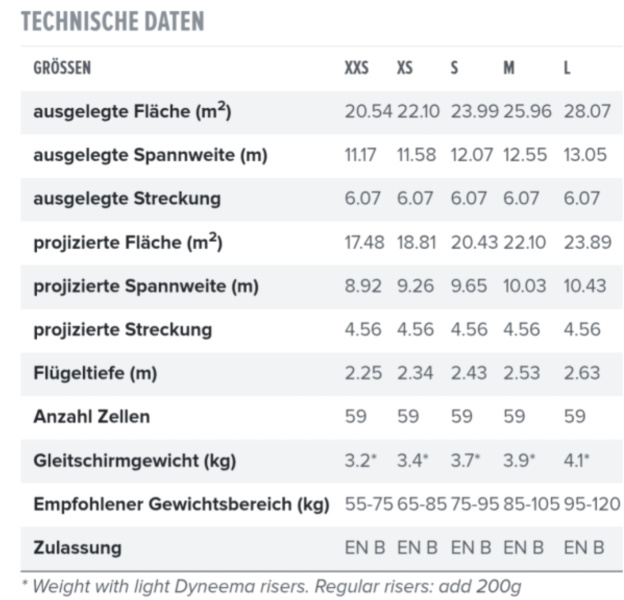 TECHNISCHE DATEN

| GRÖSSEN | XXS | XS | S | M | L |
|---|---|---|---|---|---|
| ausgelegte Fläche ($m^2$) | 20.54 | 22.10 | 23.99 | 25.96 | 28.07 |
| ausgelegte Spannweite (m) | 11.17 | 11.58 | 12.07 | 12.55 | 13.05 |
| ausgelegte Streckung | 6.07 | 6.07 | 6.07 | 6.07 | 6.07 |
| projizierte Fläche ($m^2$) | 17.48 | 18.81 | 20.43 | 22.10 | 23.89 |
| projizierte Spannweite (m) | 8.92 | 9.26 | 9.65 | 10.03 | 10.43 |
| projizierte Streckung | 4.56 | 4.56 | 4.56 | 4.56 | 4.56 |
| Flügeltiefe (m) | 2.25 | 2.34 | 2.43 | 2.53 | 2.63 |
| Anzahl Zellen | 59 | 59 | 59 | 59 | 59 |
| Gleitschirmgewicht (kg) | 3.2* | 3.4* | 3.7* | 3.9* | 4.1* |
| Empfohlener Gewichtsbereich (kg) | 55-75 | 65-85 | 75-95 | 85-105 | 95-120 |
| Zulassung | EN B | EN B | EN B | EN B | EN B |

* Weight with light Dyneema risers. Regular risers: add 200g